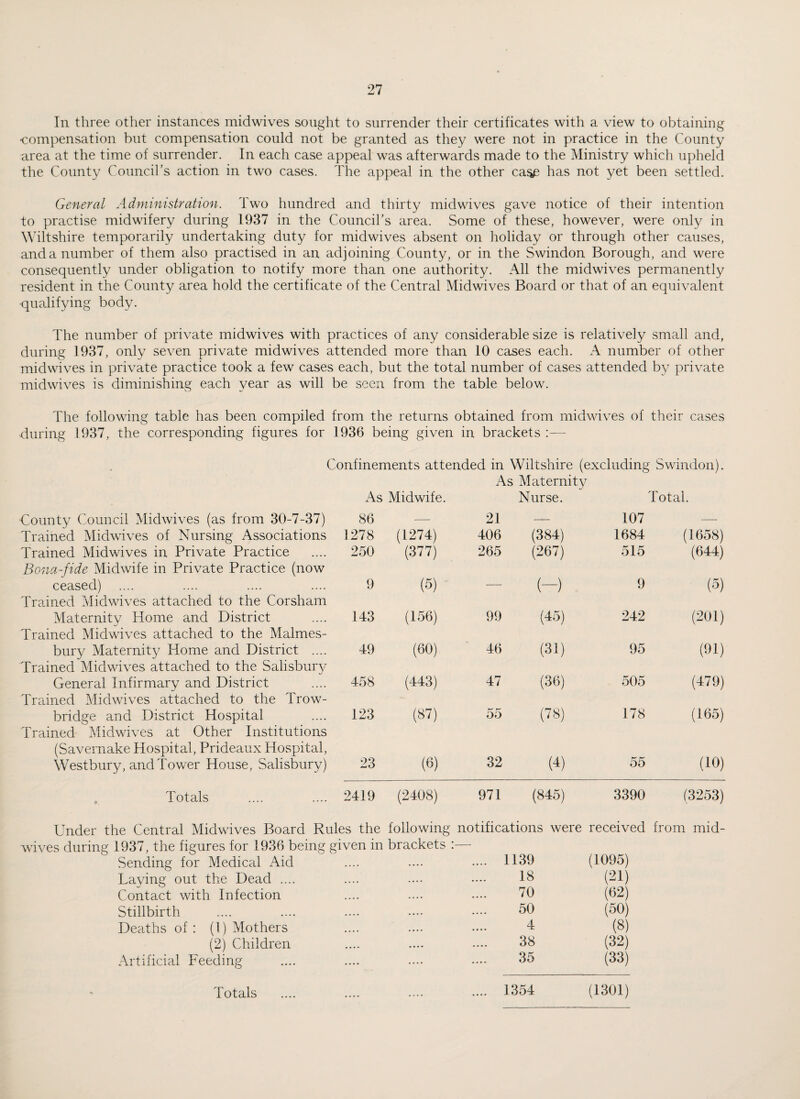 27

In three other instances midwives sought to surrender their certificates with a view to obtaining compensation but compensation could not be granted as they were not in practice in the County area at the time of surrender. In each case appeal was afterwards made to the Ministry which upheld the County Council's action in two cases. The appeal in the other case has not yet been settled.

General Administration. Two hundred and thirty midwives gave notice of their intention to practise midwifery during 1937 in the Council's area. Some of these, however, were only in Wiltshire temporarily undertaking duty for midwives absent on holiday or through other causes, and a number of them also practised in an adjoining County, or in the Swindon Borough, and were consequently under obligation to notify more than one authority. All the midwives permanently resident in the County area hold the certificate of the Central Midwives Board or that of an equivalent qualifying body.

The number of private midwives with practices of any considerable size is relatively small and, during 1937, only seven private midwives attended more than 10 cases each. A number of other midwives in private practice took a few cases each, but the total number of cases attended by private midwives is diminishing each year as will be seen from the table below.

The following table has been compiled from the returns obtained from midwives of their cases during 1937, the corresponding figures for 1936 being given in brackets :—

Confinements attended in Wiltshire (excluding Swindon).

| | As Midwife. | | As Maternity Nurse. | | Total. | |
|---|---|---|---|---|---|---|
| County Council Midwives (as from 30-7-37) | 86 | — | 21 | — | 107 | — |
| Trained Midwives of Nursing Associations | 1278 | (1274) | 406 | (384) | 1684 | (1658) |
| Trained Midwives in Private Practice .... | 250 | (377) | 265 | (267) | 515 | (644) |
| Bona-fide Midwife in Private Practice (now ceased) .... .... .... .... | 9 | (5) | — | (—) | 9 | (5) |
| Trained Midwives attached to the Corsham Maternity Home and District .... | 143 | (156) | 99 | (45) | 242 | (201) |
| Trained Midwives attached to the Malmesbury Maternity Home and District .... | 49 | (60) | 46 | (31) | 95 | (91) |
| Trained Midwives attached to the Salisbury General Infirmary and District .... | 458 | (443) | 47 | (36) | 505 | (479) |
| Trained Midwives attached to the Trowbridge and District Hospital .... | 123 | (87) | 55 | (78) | 178 | (165) |
| Trained Midwives at Other Institutions (Savernake Hospital, Prideaux Hospital, Westbury, and Tower House, Salisbury) | 23 | (6) | 32 | (4) | 55 | (10) |
| Totals .... .... | 2419 | (2408) | 971 | (845) | 3390 | (3253) |

Under the Central Midwives Board Rules the following notifications were received from midwives during 1937, the figures for 1936 being given in brackets :—

| | | |
|---|---|---|
| Sending for Medical Aid .... .... .... | 1139 | (1095) |
| Laying out the Dead .... .... .... .... | 18 | (21) |
| Contact with Infection .... .... .... | 70 | (62) |
| Stillbirth .... .... .... .... .... | 50 | (50) |
| Deaths of : (1) Mothers .... .... .... | 4 | (8) |
| (2) Children .... .... .... | 38 | (32) |
| Artificial Feeding .... .... .... .... | 35 | (33) |
| Totals .... .... .... .... | 1354 | (1301) |